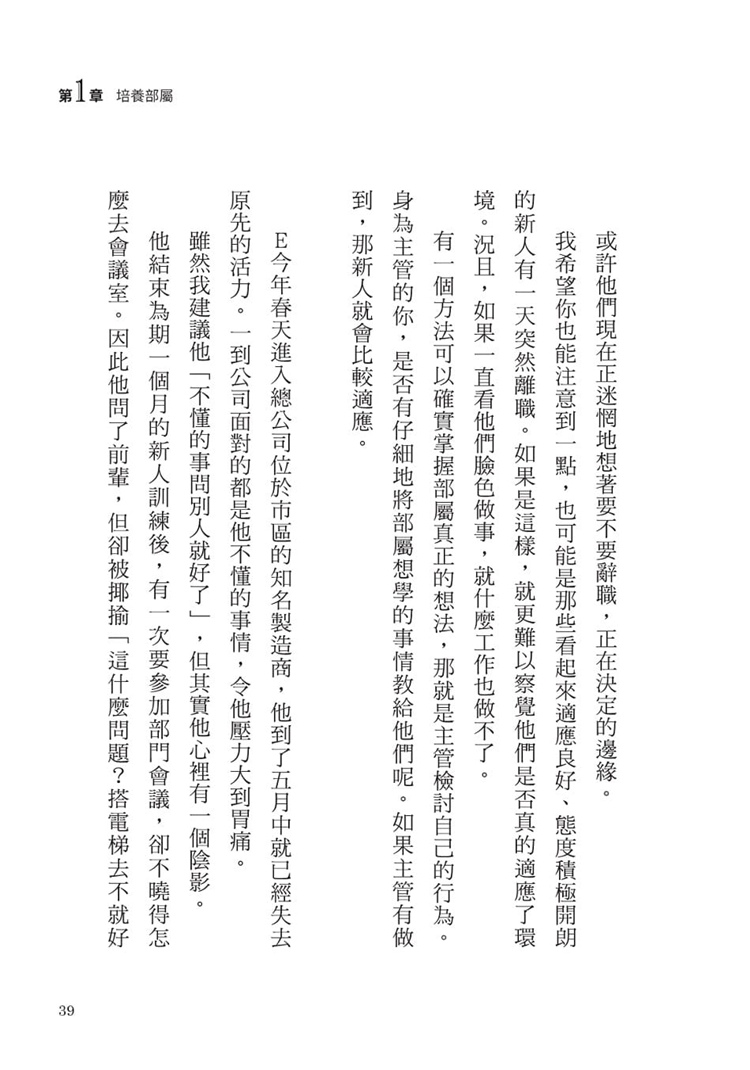 第1章 培養部屬

或許他們現在正迷惘地想著要不要辭職，正在決定的邊緣。

我希望你也能注意到一點，也可能是那些看起來適應良好、態度積極開朗的新人有一天突然離職。如果是這樣，就更難以察覺他們是否真的適應了環境。況且，如果一直看他們臉色做事，就什麼工作也做不了。

有一個方法可以確實掌握部屬真正的想法，那就是主管檢討自己的行為。身為主管的你，是否有仔細地將部屬想學的事情教給他們呢。如果主管有做到，那新人就會比較適應。

E今年春天進入總公司位於市區的知名製造商，他到了五月中就已經失去原先的活力。一到公司面對的都是他不懂的事情，令他壓力大到胃痛。

雖然我建議他「不懂的事問別人就好了」，但其實他心裡有一個陰影。

他結束為期一個月的新人訓練後，有一次要參加部門會議，卻不曉得怎麼去會議室。因此他問了前輩，但卻被揶揄「這什麼問題？搭電梯去不就好

39